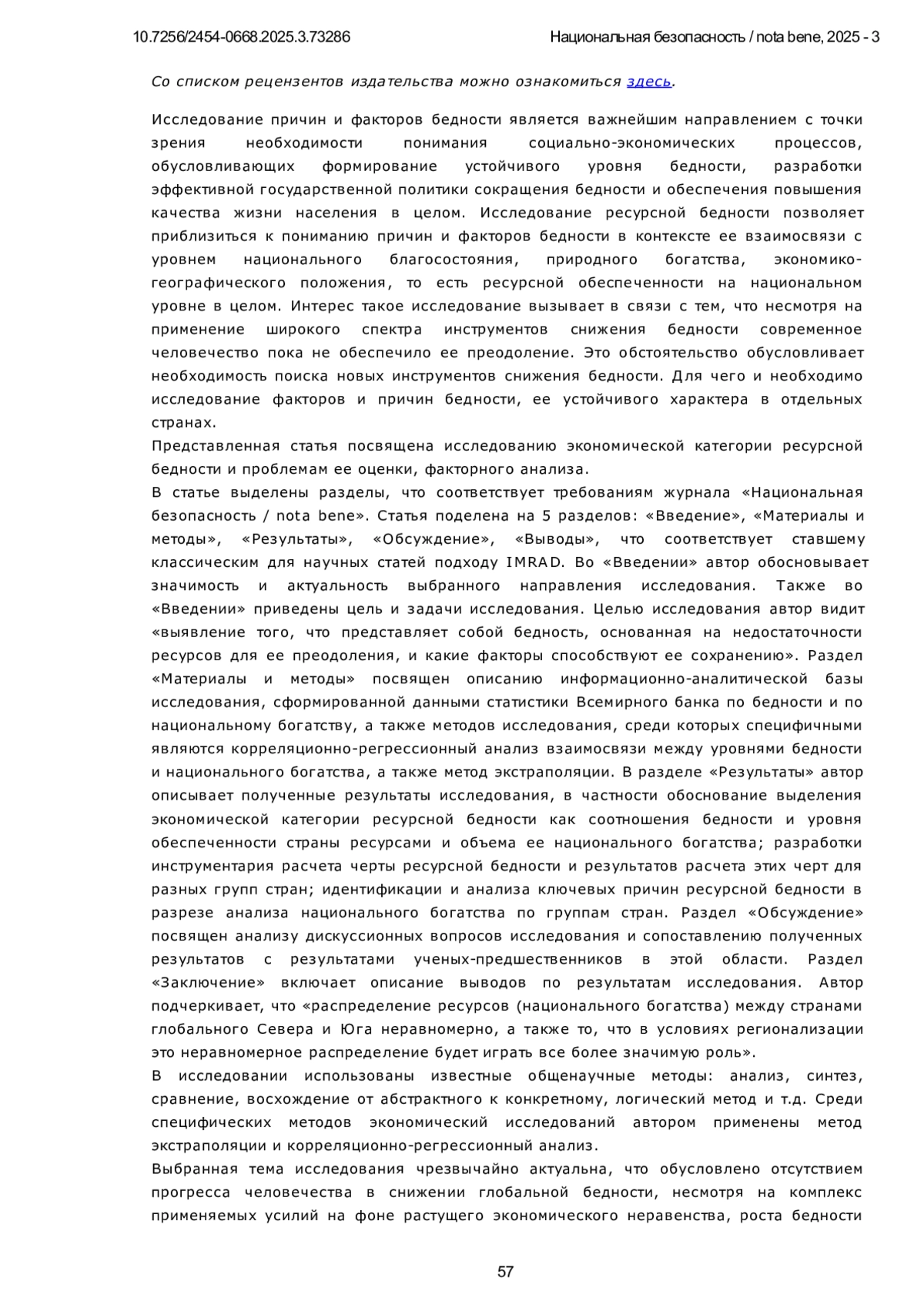 10.7256/2454-0668.2025.3.73286 Национальная безопасность / nota bene, 2025 - 3

Со списком рецензентов издательства можно ознакомиться здесь.

Исследование причин и факторов бедности является важнейшим направлением с точки зрения необходимости понимания социально-экономических процессов, обусловливающих формирование устойчивого уровня бедности, разработки эффективной государственной политики сокращения бедности и обеспечения повышения качества жизни населения в целом. Исследование ресурсной бедности позволяет приблизиться к пониманию причин и факторов бедности в контексте ее взаимосвязи с уровнем национального благосостояния, природного богатства, экономико-географического положения, то есть ресурсной обеспеченности на национальном уровне в целом. Интерес такое исследование вызывает в связи с тем, что несмотря на применение широкого спектра инструментов снижения бедности современное человечество пока не обеспечило ее преодоление. Это обстоятельство обусловливает необходимость поиска новых инструментов снижения бедности. Для чего и необходимо исследование факторов и причин бедности, ее устойчивого характера в отдельных странах.
Представленная статья посвящена исследованию экономической категории ресурсной бедности и проблемам ее оценки, факторного анализа.
В статье выделены разделы, что соответствует требованиям журнала «Национальная безопасность / nota bene». Статья поделена на 5 разделов: «Введение», «Материалы и методы», «Результаты», «Обсуждение», «Выводы», что соответствует ставшему классическим для научных статей подходу IMRAD. Во «Введении» автор обосновывает значимость и актуальность выбранного направления исследования. Также во «Введении» приведены цель и задачи исследования. Целью исследования автор видит «выявление того, что представляет собой бедность, основанная на недостаточности ресурсов для ее преодоления, и какие факторы способствуют ее сохранению». Раздел «Материалы и методы» посвящен описанию информационно-аналитической базы исследования, сформированной данными статистики Всемирного банка по бедности и по национальному богатству, а также методов исследования, среди которых специфичными являются корреляционно-регрессионный анализ взаимосвязи между уровнями бедности и национального богатства, а также метод экстраполяции. В разделе «Результаты» автор описывает полученные результаты исследования, в частности обоснование выделения экономической категории ресурсной бедности как соотношения бедности и уровня обеспеченности страны ресурсами и объема ее национального богатства; разработки инструментария расчета черты ресурсной бедности и результатов расчета этих черт для разных групп стран; идентификации и анализа ключевых причин ресурсной бедности в разрезе анализа национального богатства по группам стран. Раздел «Обсуждение» посвящен анализу дискуссионных вопросов исследования и сопоставлению полученных результатов с результатами ученых-предшественников в этой области. Раздел «Заключение» включает описание выводов по результатам исследования. Автор подчеркивает, что «распределение ресурсов (национального богатства) между странами глобального Севера и Юга неравномерно, а также то, что в условиях регионализации это неравномерное распределение будет играть все более значимую роль».
В исследовании использованы известные общенаучные методы: анализ, синтез, сравнение, восхождение от абстрактного к конкретному, логический метод и т.д. Среди специфических методов экономический исследований автором применены метод экстраполяции и корреляционно-регрессионный анализ.
Выбранная тема исследования чрезвычайно актуальна, что обусловлено отсутствием прогресса человечества в снижении глобальной бедности, несмотря на комплекс применяемых усилий на фоне растущего экономического неравенства, роста бедности

57